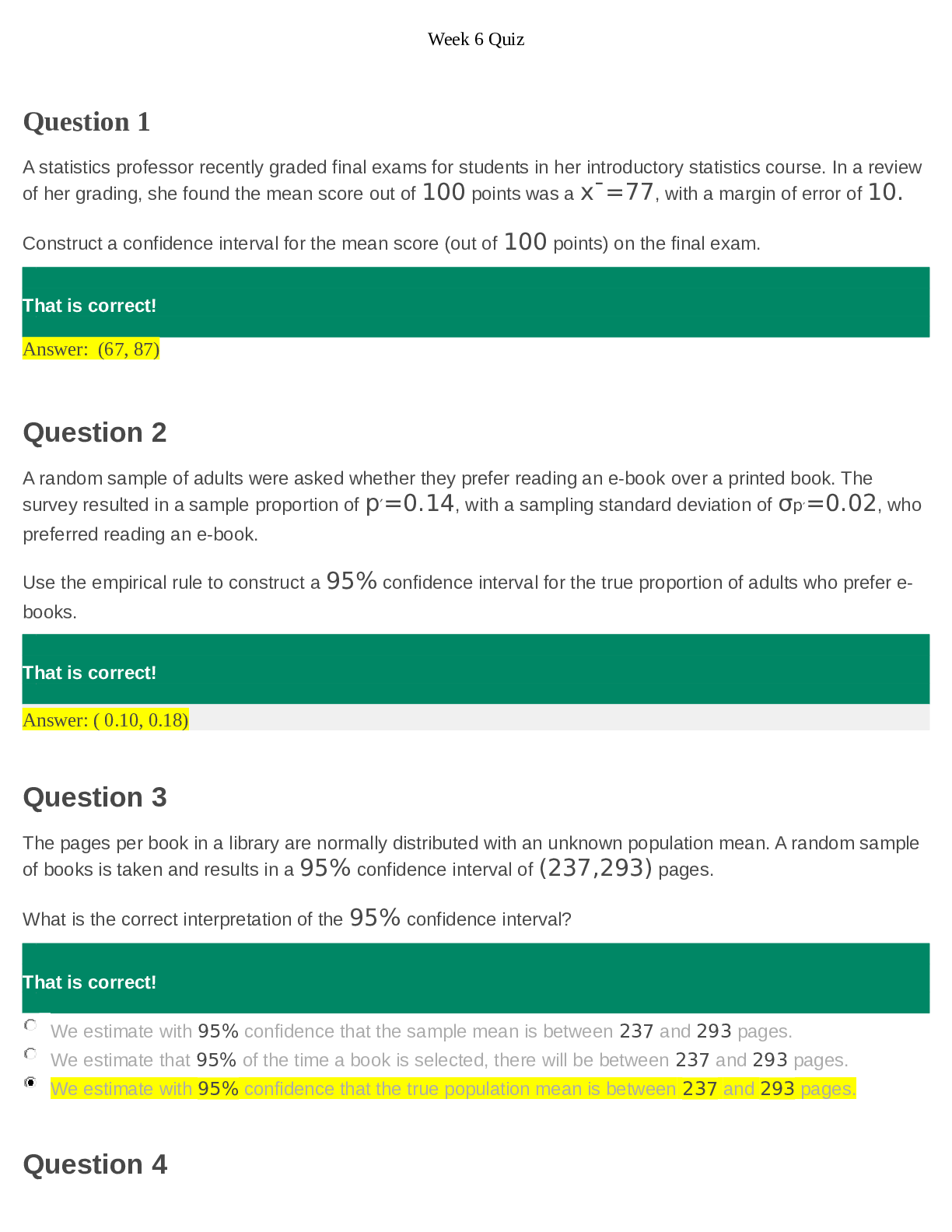 Week 6 Quiz

Question 1

A statistics professor recently graded final exams for students in her introductory statistics course. In a review of her grading, she found the mean score out of 100 points was a $\bar{x}=77$, with a margin of error of 10.

Construct a confidence interval for the mean score (out of 100 points) on the final exam.

That is correct!

Answer: (67, 87)

Question 2

A random sample of adults were asked whether they prefer reading an e-book over a printed book. The survey resulted in a sample proportion of $p'=0.14$, with a sampling standard deviation of $\sigma_{p'}=0.02$, who preferred reading an e-book.

Use the empirical rule to construct a 95% confidence interval for the true proportion of adults who prefer e-books.

That is correct!

Answer: ( 0.10, 0.18)

Question 3

The pages per book in a library are normally distributed with an unknown population mean. A random sample of books is taken and results in a 95% confidence interval of (237,293) pages.

What is the correct interpretation of the 95% confidence interval?

That is correct!

We estimate with 95% confidence that the sample mean is between 237 and 293 pages.

We estimate that 95% of the time a book is selected, there will be between 237 and 293 pages.

We estimate with 95% confidence that the true population mean is between 237 and 293 pages.

Question 4